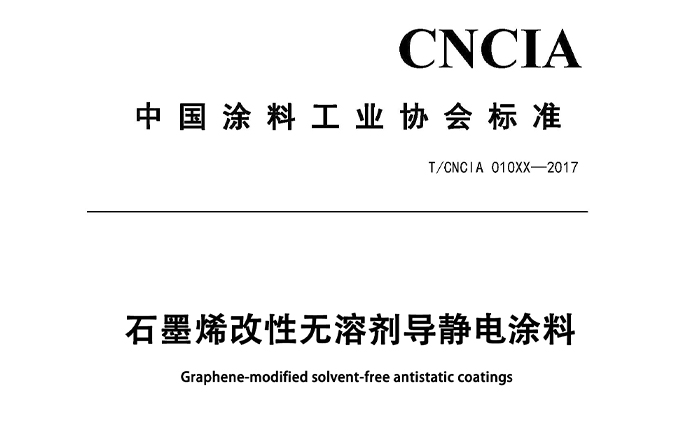 CNCIA

中国涂料工业协会标准

T/CNCIA 010XX—2017

石墨烯改性无溶剂导静电涂料

Graphene-modified solvent-free antistatic coatings